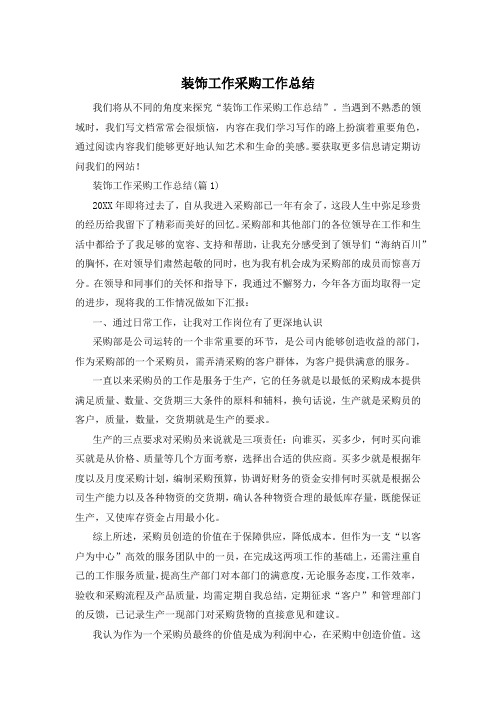 装饰工作采购工作总结

我们将从不同的角度来探究“装饰工作采购工作总结”。当遇到不熟悉的领域时，我们写文档常常会很烦恼，内容在我们学习写作的路上扮演着重要角色，通过阅读内容我们能够更好地认知艺术和生命的美感。要获取更多信息请定期访问我们的网站！

装饰工作采购工作总结(篇1)

20XX年即将过去了，自从我进入采购部已一年有余了，这段人生中弥足珍贵的经历给我留下了精彩而美好的回忆。采购部和其他部门的各位领导在工作和生活中都给予了我足够的宽容、支持和帮助，让我充分感受到了领导们“海纳百川”的胸怀，在对领导们肃然起敬的同时，也为我有机会成为采购部的成员而惊喜万分。在领导和同事们的关怀和指导下，我通过不懈努力，今年各方面均取得一定的进步，现将我的工作情况做如下汇报：

一、通过日常工作，让我对工作岗位有了更深地认识

采购部是公司运转的一个非常重要的环节，是公司内能够创造收益的部门，作为采购部的一个采购员，需弄清采购的客户群体，为客户提供满意的服务。

一直以来采购员的工作是服务于生产，它的任务就是以最低的采购成本提供满足质量、数量、交货期三大条件的原料和辅料，换句话说，生产就是采购员的客户，质量，数量，交货期就是生产的要求。

生产的三点要求对采购员来说就是三项责任：向谁买，买多少，何时买向谁买就是从价格、质量等几个方面考察，选择出合适的供应商。买多少就是根据年度以及月度采购计划，编制采购预算，协调好财务的资金安排何时买就是根据公司生产能力以及各种物资的交货期，确认各种物资合理的最低库存量，既能保证生产，又使库存资金占用最小化。

综上所述，采购员创造的价值在于保障供应，降低成本。但作为一支“以客户为中心”高效的服务团队中的一员，在完成这两项工作的基础上，还需注重自己的工作服务质量，提高生产部门对本部门的满意度，无论服务态度，工作效率，验收和采购流程及产品质量，均需定期自我总结，定期征求“客户”和管理部门的反馈，已记录生产一现部门对采购货物的直接意见和建议。

我认为作为一个采购员最终的价值是成为利润中心，在采购中创造价值。这